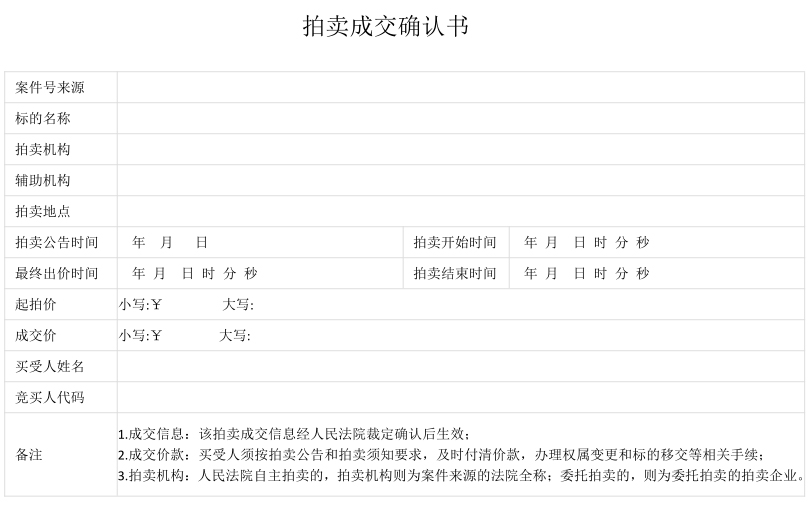 拍卖成交确认书

| 案件号来源 | | | |
|---|---|---|---|
| 标的名称 | | | |
| 拍卖机构 | | | |
| 辅助机构 | | | |
| 拍卖地点 | | | |
| 拍卖公告时间 | 年 月 日 | 拍卖开始时间 | 年 月 日 时 分 秒 |
| 最终出价时间 | 年 月 日 时 分 秒 | 拍卖结束时间 | 年 月 日 时 分 秒 |
| 起拍价 | 小写:￥ 大写: | | |
| 成交价 | 小写:￥ 大写: | | |
| 买受人姓名 | | | |
| 竞买人代码 | | | |
| 备注 | 1.成交信息：该拍卖成交信息经人民法院裁定确认后生效；<br>2.成交价款：买受人须按拍卖公告和拍卖须知要求，及时付清价款，办理权属变更和标的移交等相关手续；<br>3.拍卖机构：人民法院自主拍卖的，拍卖机构则为案件来源的法院全称；委托拍卖的，则为委托拍卖的拍卖企业。 | | |